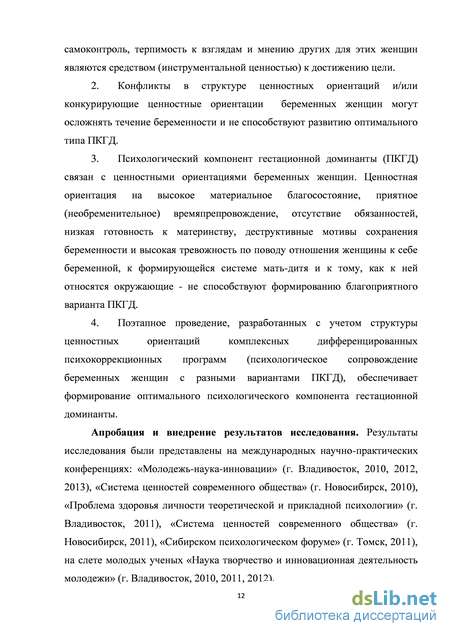 самоконтроль, терпимость к взглядам и мнению других для этих женщин являются средством (инструментальной ценностью) к достижению цели.

2. Конфликты в структуре ценностных ориентаций и/или конкурирующие ценностные ориентации беременных женщин могут осложнять течение беременности и не способствуют развитию оптимального типа ПКГД.

3. Психологический компонент гестационной доминанты (ПКГД) связан с ценностными ориентациями беременных женщин. Ценностная ориентация на высокое материальное благосостояние, приятное (необременительное) времяпрепровождение, отсутствие обязанностей, низкая готовность к материнству, деструктивные мотивы сохранения беременности и высокая тревожность по поводу отношения женщины к себе беременной, к формирующейся системе мать-дитя и к тому, как к ней относятся окружающие - не способствуют формированию благоприятного варианта ПКГД.

4. Поэтапное проведение, разработанных с учетом структуры ценностных ориентаций комплексных дифференцированных психокоррекционных программ (психологическое сопровождение беременных женщин с разными вариантами ПКГД), обеспечивает формирование оптимального психологического компонента гестационной доминанты.

Апробация и внедрение результатов исследования. Результаты исследования были представлены на международных научно-практических конференциях: «Молодежь-наука-инновации» (г. Владивосток, 2010, 2012, 2013), «Система ценностей современного общества» (г. Новосибирск, 2010), «Проблема здоровья личности теоретической и прикладной психологии» (г. Владивосток, 2011), «Система ценностей современного общества» (г. Новосибирск, 2011), «Сибирском психологическом форуме» (г. Томск, 2011), на слете молодых ученых «Наука творчество и инновационная деятельность молодежи» (г. Владивосток, 2010, 2011, 2012).

12

dsLib.net
библиотека диссертаций